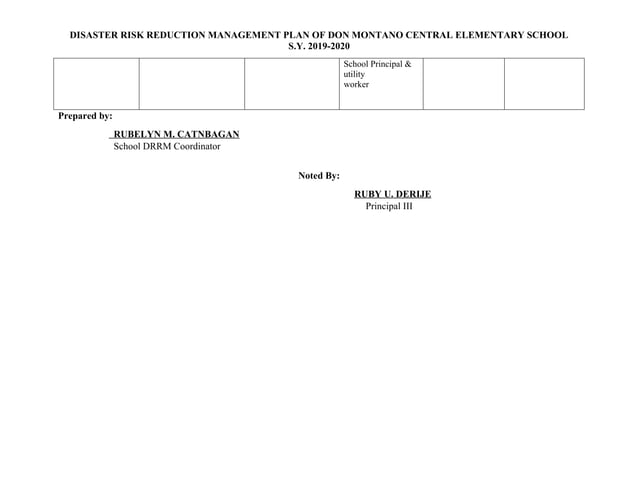 DISASTER RISK REDUCTION MANAGEMENT PLAN OF DON MONTANO CENTRAL ELEMENTARY SCHOOL
S.Y. 2019-2020

|  |  |  | School Principal & utility worker |  |  |
|---|---|---|---|---|---|

Prepared by:

RUBELYN M. CATNBAGAN
School DRRM Coordinator

Noted By:

RUBY U. DERIJE
Principal III